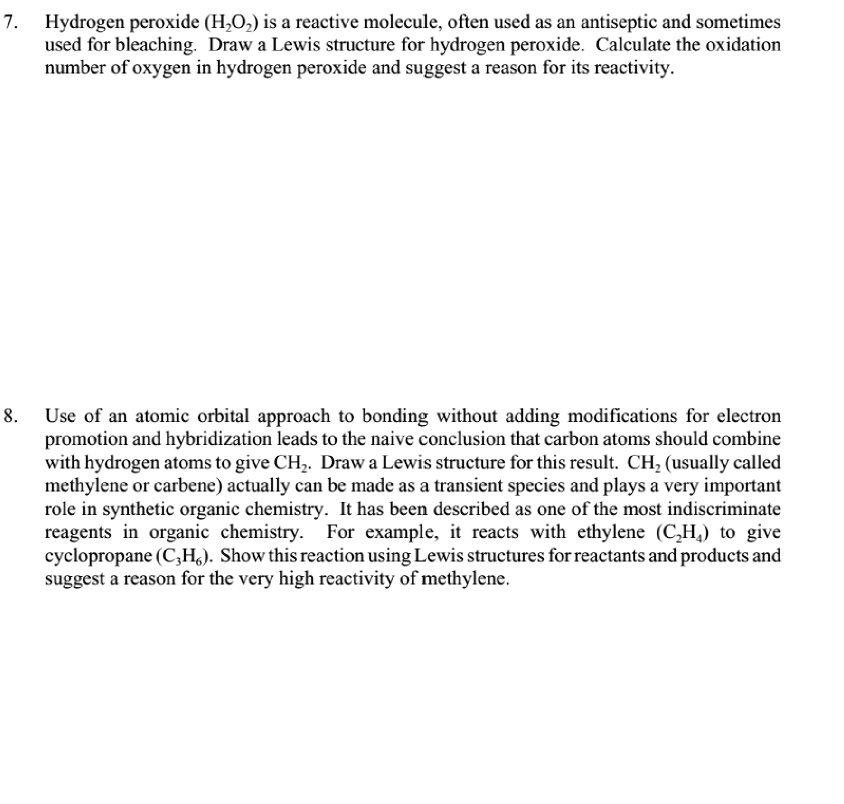 7. Hydrogen peroxide ($H_2O_2$) is a reactive molecule, often used as an antiseptic and sometimes used for bleaching. Draw a Lewis structure for hydrogen peroxide. Calculate the oxidation number of oxygen in hydrogen peroxide and suggest a reason for its reactivity.

8. Use of an atomic orbital approach to bonding without adding modifications for electron promotion and hybridization leads to the naive conclusion that carbon atoms should combine with hydrogen atoms to give $CH_2$. Draw a Lewis structure for this result. $CH_2$ (usually called methylene or carbene) actually can be made as a transient species and plays a very important role in synthetic organic chemistry. It has been described as one of the most indiscriminate reagents in organic chemistry. For example, it reacts with ethylene ($C_2H_4$) to give cyclopropane ($C_3H_6$). Show this reaction using Lewis structures for reactants and products and suggest a reason for the very high reactivity of methylene.